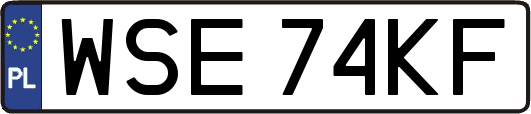 PL
WSE 74KF